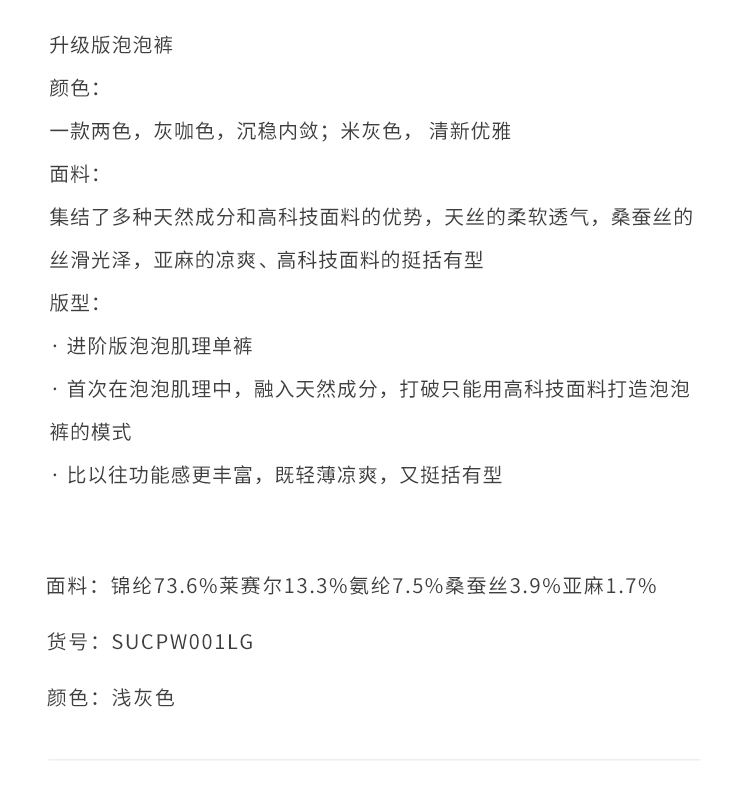 升级版泡泡裤

颜色：

一款两色，灰咖色，沉稳内敛；米灰色， 清新优雅

面料：

集结了多种天然成分和高科技面料的优势，天丝的柔软透气，桑蚕丝的丝滑光泽，亚麻的凉爽、高科技面料的挺括有型

版型：

· 进阶版泡泡肌理单裤

· 首次在泡泡肌理中，融入天然成分，打破只能用高科技面料打造泡泡裤的模式

· 比以往功能感更丰富，既轻薄凉爽，又挺括有型

面料：锦纶73.6%莱赛尔13.3%氨纶7.5%桑蚕丝3.9%亚麻1.7%

货号：SUCPW001LG

颜色：浅灰色